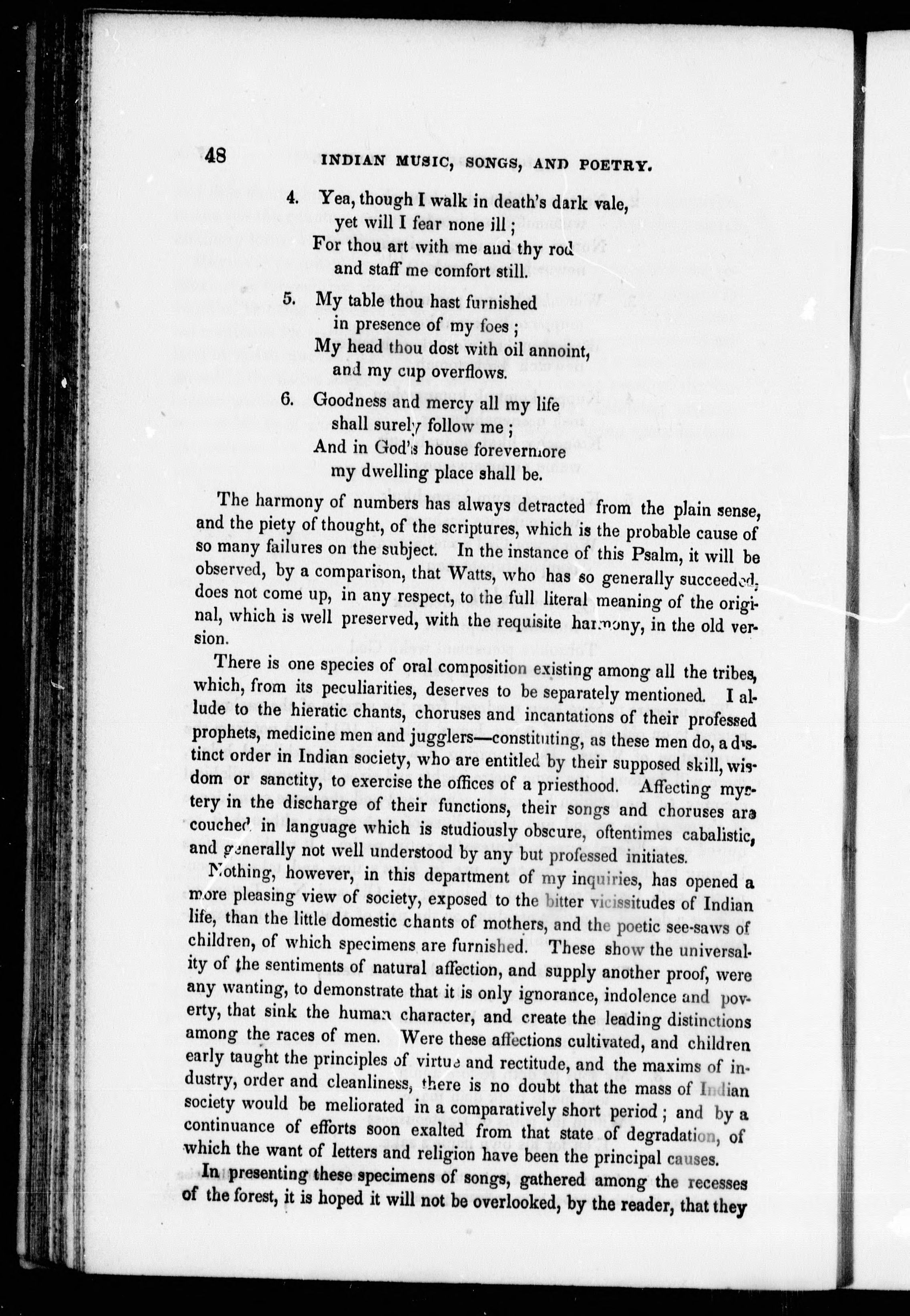 48 INDIAN MUSIC, SONGS, AND POETRY.

4. Yea, though I walk in death's dark vale,
yet will I fear none ill;
For thou art with me and thy rod
and staff me comfort still.

5. My table thou hast furnished
in presence of my foes;
My head thou dost with oil annoint,
and my cup overflows.

6. Goodness and mercy all my life
shall surely follow me;
And in God's house forevermore
my dwelling place shall be.

The harmony of numbers has always detracted from the plain sense, and the piety of thought, of the scriptures, which is the probable cause of so many failures on the subject. In the instance of this Psalm, it will be observed, by a comparison, that Watts, who has so generally succeeded, does not come up, in any respect, to the full literal meaning of the original, which is well preserved, with the requisite harmony, in the old version.

There is one species of oral composition existing among all the tribes, which, from its peculiarities, deserves to be separately mentioned. I allude to the hieratic chants, choruses and incantations of their professed prophets, medicine men and jugglers—constituting, as these men do, a distinct order in Indian society, who are entitled by their supposed skill, wisdom or sanctity, to exercise the offices of a priesthood. Affecting mystery in the discharge of their functions, their songs and choruses are couched in language which is studiously obscure, oftentimes cabalistic, and generally not well understood by any but professed initiates.

Nothing, however, in this department of my inquiries, has opened a more pleasing view of society, exposed to the bitter vicissitudes of Indian life, than the little domestic chants of mothers, and the poetic see-saws of children, of which specimens are furnished. These show the universality of the sentiments of natural affection, and supply another proof, were any wanting, to demonstrate that it is only ignorance, indolence and poverty, that sink the human character, and create the leading distinctions among the races of men. Were these affections cultivated, and children early taught the principles of virtue and rectitude, and the maxims of industry, order and cleanliness, there is no doubt that the mass of Indian society would be meliorated in a comparatively short period; and by a continuance of efforts soon exalted from that state of degradation, of which the want of letters and religion have been the principal causes.

In presenting these specimens of songs, gathered among the recesses of the forest, it is hoped it will not be overlooked, by the reader, that they